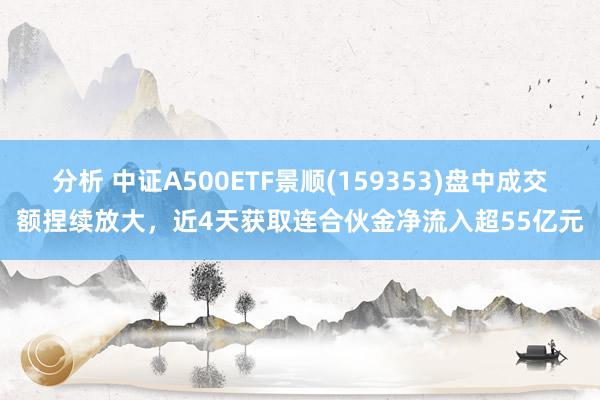 分析 中证A500ETF景顺(159353)盘中成交额捏续放大，近4天获取连合伙金净流入超55亿元